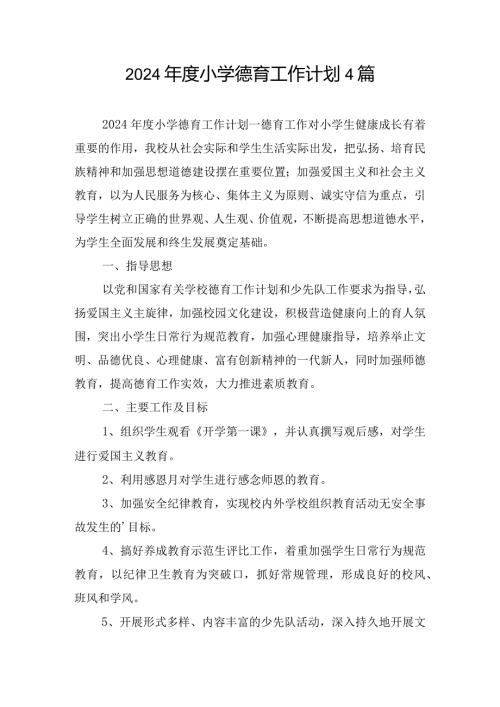 2024年度小学德育工作计划4篇

2024年度小学德育工作计划一德育工作对小学生健康成长有着重要的作用，我校从社会实际和学生生活实际出发，把弘扬、培育民族精神和加强思想道德建设摆在重要位置；加强爱国主义和社会主义教育，以为人民服务为核心、集体主义为原则、诚实守信为重点，引导学生树立正确的世界观、人生观、价值观，不断提高思想道德水平，为学生全面发展和终生发展奠定基础。

一、指导思想

以党和国家有关学校德育工作计划和少先队工作要求为指导，弘扬爱国主义主旋律，加强校园文化建设，积极营造健康向上的育人氛围，突出小学生日常行为规范教育，加强心理健康指导，培养举止文明、品德优良、心理健康、富有创新精神的一代新人，同时加强师德教育，提高德育工作实效，大力推进素质教育。

二、主要工作及目标

1、组织学生观看《开学第一课》，并认真撰写观后感，对学生进行爱国主义教育。

2、利用感恩月对学生进行感念师恩的教育。

3、加强安全纪律教育，实现校内外学校组织教育活动无安全事故发生的'目标。

4、搞好养成教育示范生评比工作，着重加强学生日常行为规范教育，以纪律卫生教育为突破口，抓好常规管理，形成良好的校风、班风和学风。

5、开展形式多样、内容丰富的少先队活动，深入持久地开展文